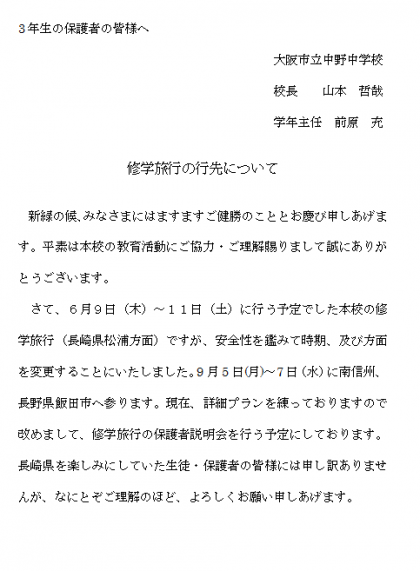 ３年生の保護者の皆様へ

大阪市立中野中学校

校長　　山本　哲哉

学年主任　前原　充

修学旅行の行先について

新緑の候、みなさまにはますますご健勝のこととお慶び申しあげます。平素は本校の教育活動にご協力・ご理解賜りまして誠にありがとうございます。

さて、６月９日（木）～１１日（土）に行う予定でした本校の修学旅行（長崎県松浦方面）ですが、安全性を鑑みて時期、及び方面を変更することにいたしました。9月5日(月)～7日（水）に南信州、長野県飯田市へ参ります。現在、詳細プランを練っておりますので改めまして、修学旅行の保護者説明会を行う予定にしております。長崎県を楽しみにしていた生徒・保護者の皆様には申し訳ありませんが、なにとぞご理解のほど、よろしくお願い申しあげます。